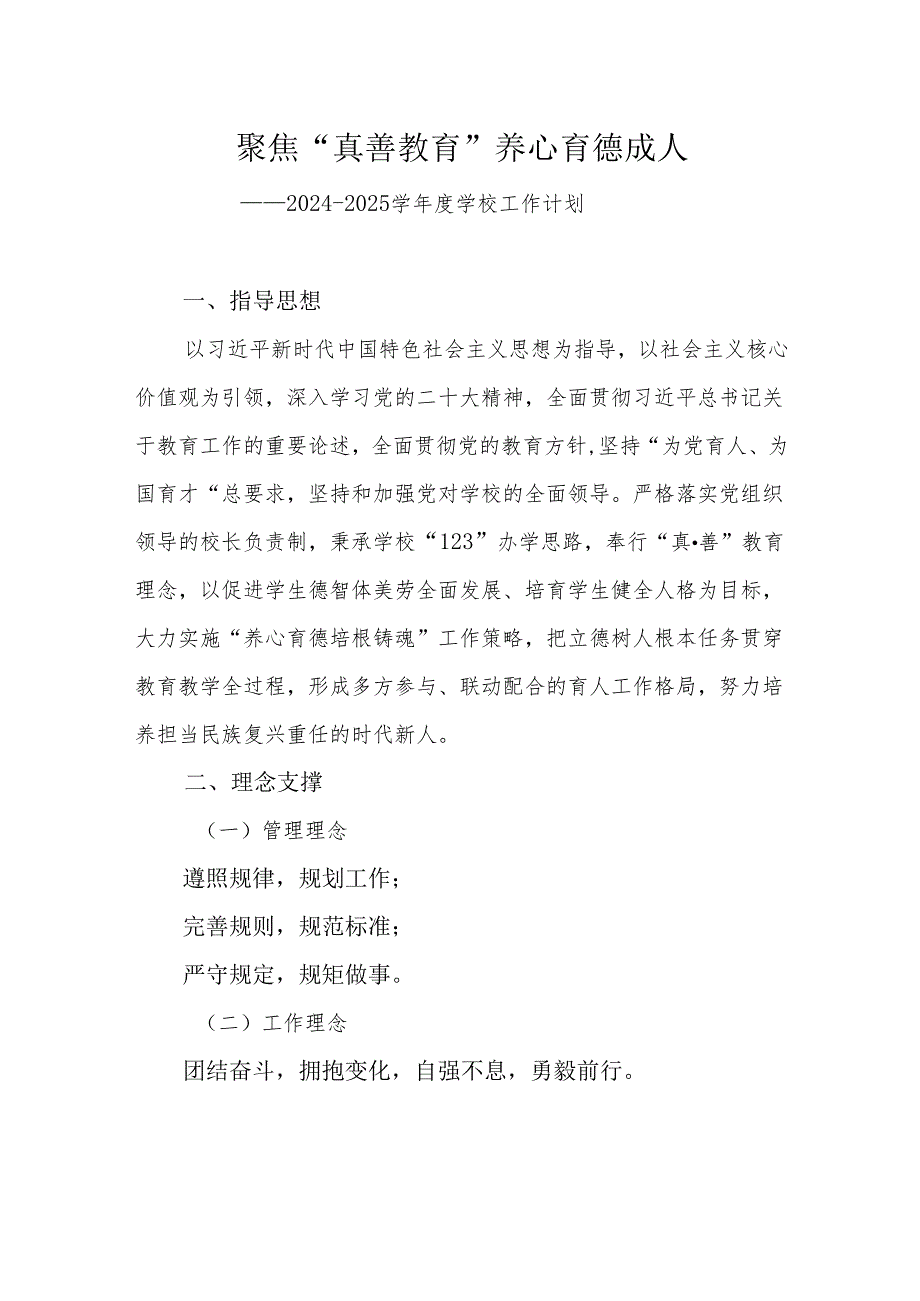 聚焦“真善教育”养心育德成人

——2024-2025学年度学校工作计划

一、指导思想

以习近平新时代中国特色社会主义思想为指导，以社会主义核心价值观为引领，深入学习党的二十大精神，全面贯彻习近平总书记关于教育工作的重要论述，全面贯彻党的教育方针，坚持“为党育人、为国育才“总要求，坚持和加强党对学校的全面领导。严格落实党组织领导的校长负责制，秉承学校“123”办学思路，奉行“真•善”教育理念，以促进学生德智体美劳全面发展、培育学生健全人格为目标，大力实施“养心育德培根铸魂”工作策略，把立德树人根本任务贯穿教育教学全过程，形成多方参与、联动配合的育人工作格局，努力培养担当民族复兴重任的时代新人。

二、理念支撑

（一）管理理念

遵照规律，规划工作；

完善规则，规范标准；

严守规定，规矩做事。

（二）工作理念

团结奋斗，拥抱变化，自强不息，勇毅前行。